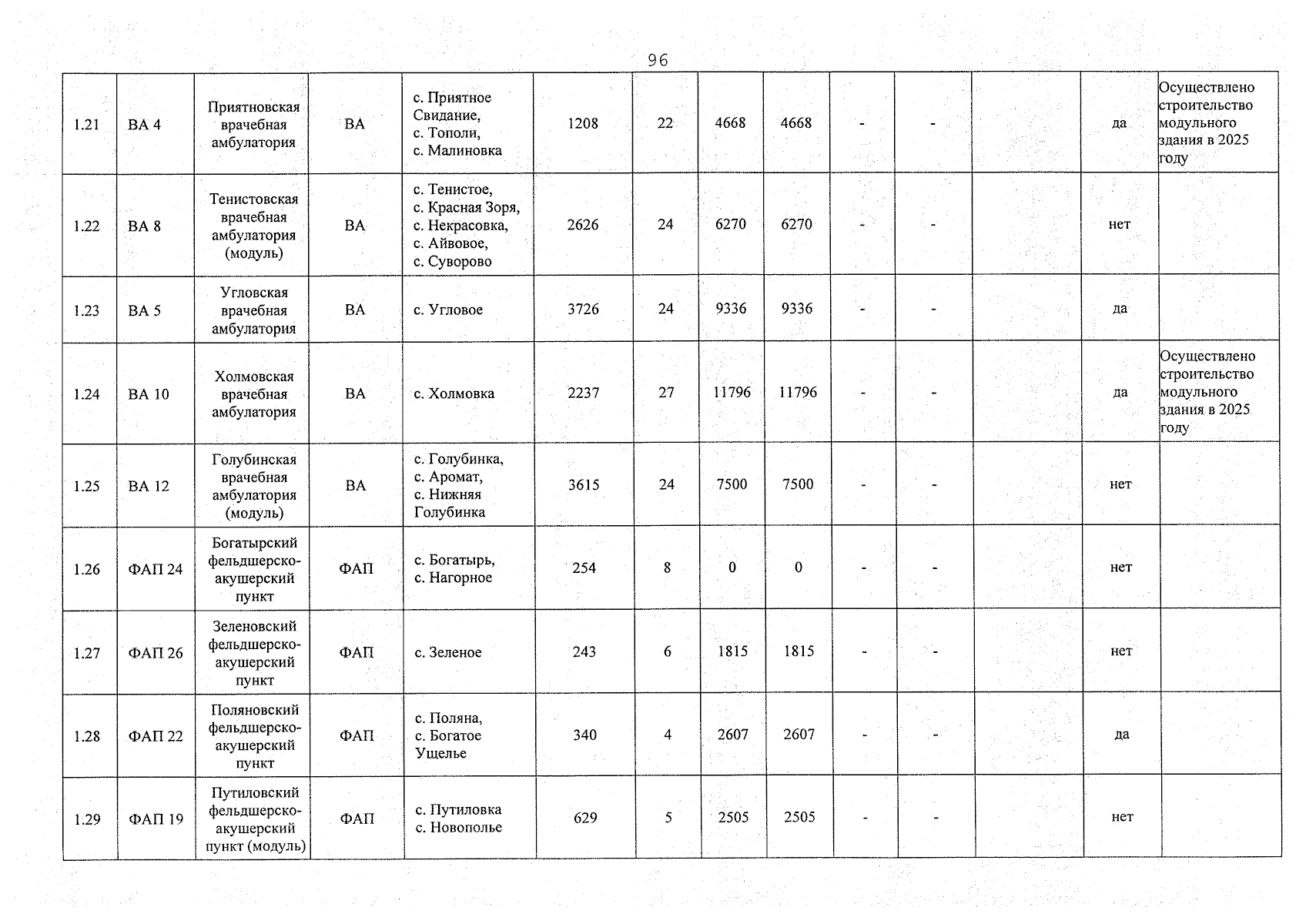 96

| 1.21 | ВА 4 | Приятновская врачебная амбулатория | ВА | с. Приятное Свидание, с. Тополи, с. Малиновка | 1208 | 22 | 4668 | 4668 | - | - |  | да | Осуществлено строительство модульного здания в 2025 году |
|---|---|---|---|---|---|---|---|---|---|---|---|---|---|
| 1.22 | ВА 8 | Тенистовская врачебная амбулатория (модуль) | ВА | с. Тенистое, с. Красная Зоря, с. Некрасовка, с. Айвовое, с. Суворово | 2626 | 24 | 6270 | 6270 | - | - |  | нет |  |
| 1.23 | ВА 5 | Угловская врачебная амбулатория | ВА | с. Угловое | 3726 | 24 | 9336 | 9336 | - | - |  | да |  |
| 1.24 | ВА 10 | Холмовская врачебная амбулатория | ВА | с. Холмовка | 2237 | 27 | 11796 | 11796 | - | - |  | да | Осуществлено строительство модульного здания в 2025 году |
| 1.25 | ВА 12 | Голубинская врачебная амбулатория (модуль) | ВА | с. Голубинка, с. Аромат, с. Нижняя Голубинка | 3615 | 24 | 7500 | 7500 | - | - |  | нет |  |
| 1.26 | ФАП 24 | Богатырский фельдшерско-акушерский пункт | ФАП | с. Богатырь, с. Нагорное | 254 | 8 | 0 | 0 | - | - |  | нет |  |
| 1.27 | ФАП 26 | Зеленовский фельдшерско-акушерский пункт | ФАП | с. Зеленое | 243 | 6 | 1815 | 1815 | - | - |  | нет |  |
| 1.28 | ФАП 22 | Поляновский фельдшерско-акушерский пункт | ФАП | с. Поляна, с. Богатое Ущелье | 340 | 4 | 2607 | 2607 | - | - |  | да |  |
| 1.29 | ФАП 19 | Путиловский фельдшерско-акушерский пункт (модуль) | ФАП | с. Путиловка с. Новополье | 629 | 5 | 2505 | 2505 | - | - |  | нет |  |